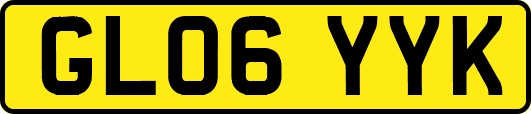 GL06 YYK